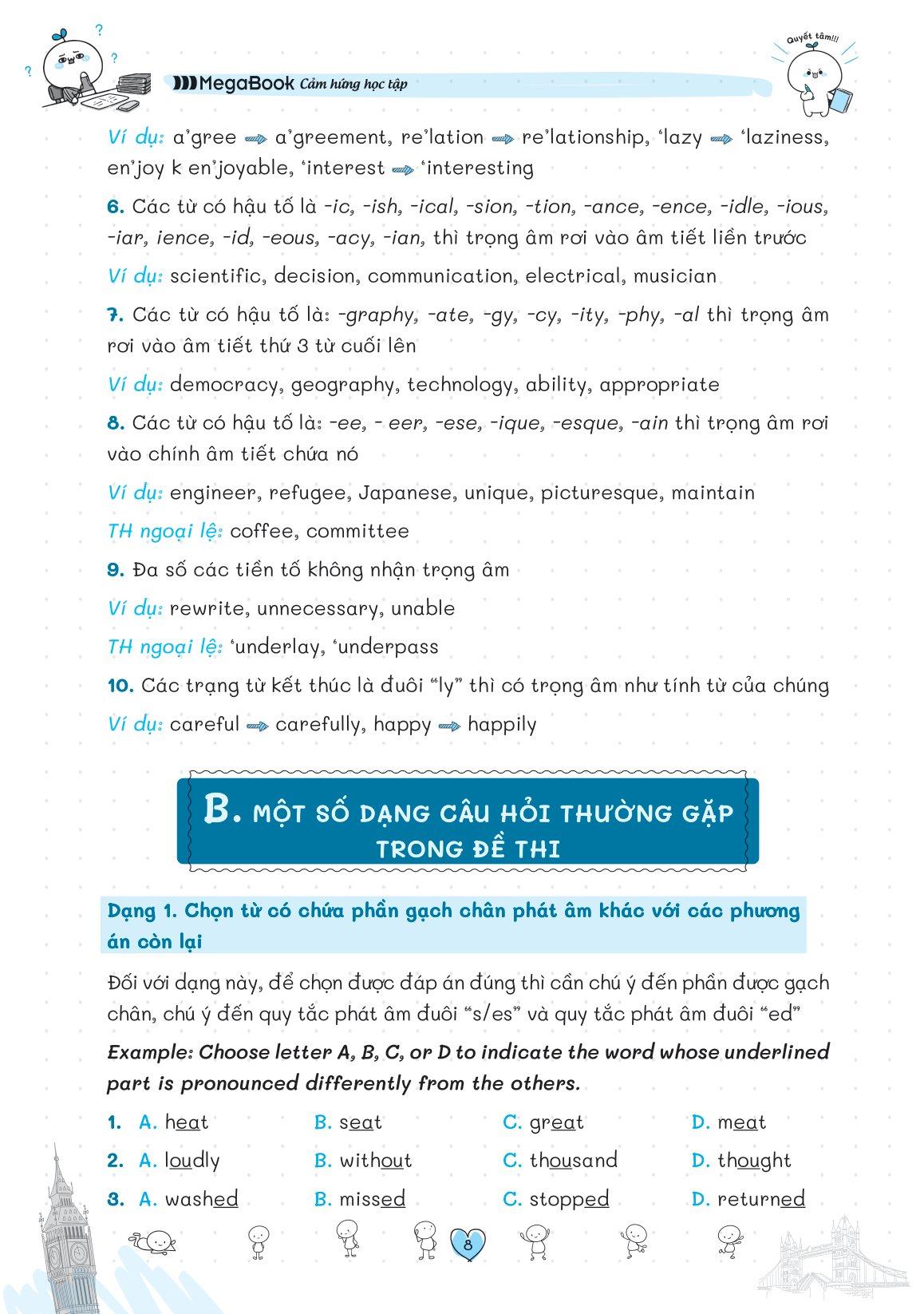 MegaBook Cảm hứng học tập

Quyết tâm!!!

Ví dụ: a'gree → a'greement, re'lation → re'lationship, 'lazy → 'laziness, en'joy k en'joyable, 'interest → 'interesting

6. Các từ có hậu tố là -ic, -ish, -ical, -sion, -tion, -ance, -ence, -idle, -ious, -iar, ience, -id, -eous, -acy, -ian, thì trọng âm rơi vào âm tiết liền trước

Ví dụ: scientific, decision, communication, electrical, musician

7. Các từ có hậu tố là: -graphy, -ate, -gy, -cy, -ity, -phy, -al thì trọng âm rơi vào âm tiết thứ 3 từ cuối lên

Ví dụ: democracy, geography, technology, ability, appropriate

8. Các từ có hậu tố là: -ee, - eer, -ese, -ique, -esque, -ain thì trọng âm rơi vào chính âm tiết chứa nó

Ví dụ: engineer, refugee, Japanese, unique, picturesque, maintain

TH ngoại lệ: coffee, committee

9. Đa số các tiền tố không nhận trọng âm

Ví dụ: rewrite, unnecessary, unable

TH ngoại lệ: 'underlay, 'underpass

10. Các trạng từ kết thúc là đuôi "ly" thì có trọng âm như tính từ của chúng

Ví dụ: careful → carefully, happy → happily

B. MỘT SỐ DẠNG CÂU HỎI THƯỜNG GẶP TRONG ĐỀ THI

Dạng 1. Chọn từ có chứa phần gạch chân phát âm khác với các phương án còn lại

Đối với dạng này, để chọn được đáp án đúng thì cần chú ý đến phần được gạch chân, chú ý đến quy tắc phát âm đuôi "s/es" và quy tắc phát âm đuôi "ed"

Example: Choose letter A, B, C, or D to indicate the word whose underlined part is pronounced differently from the others.

1. A. heat B. seat C. great D. meat
2. A. loudly B. without C. thousand D. thought
3. A. washed B. missed C. stopped D. returned

8